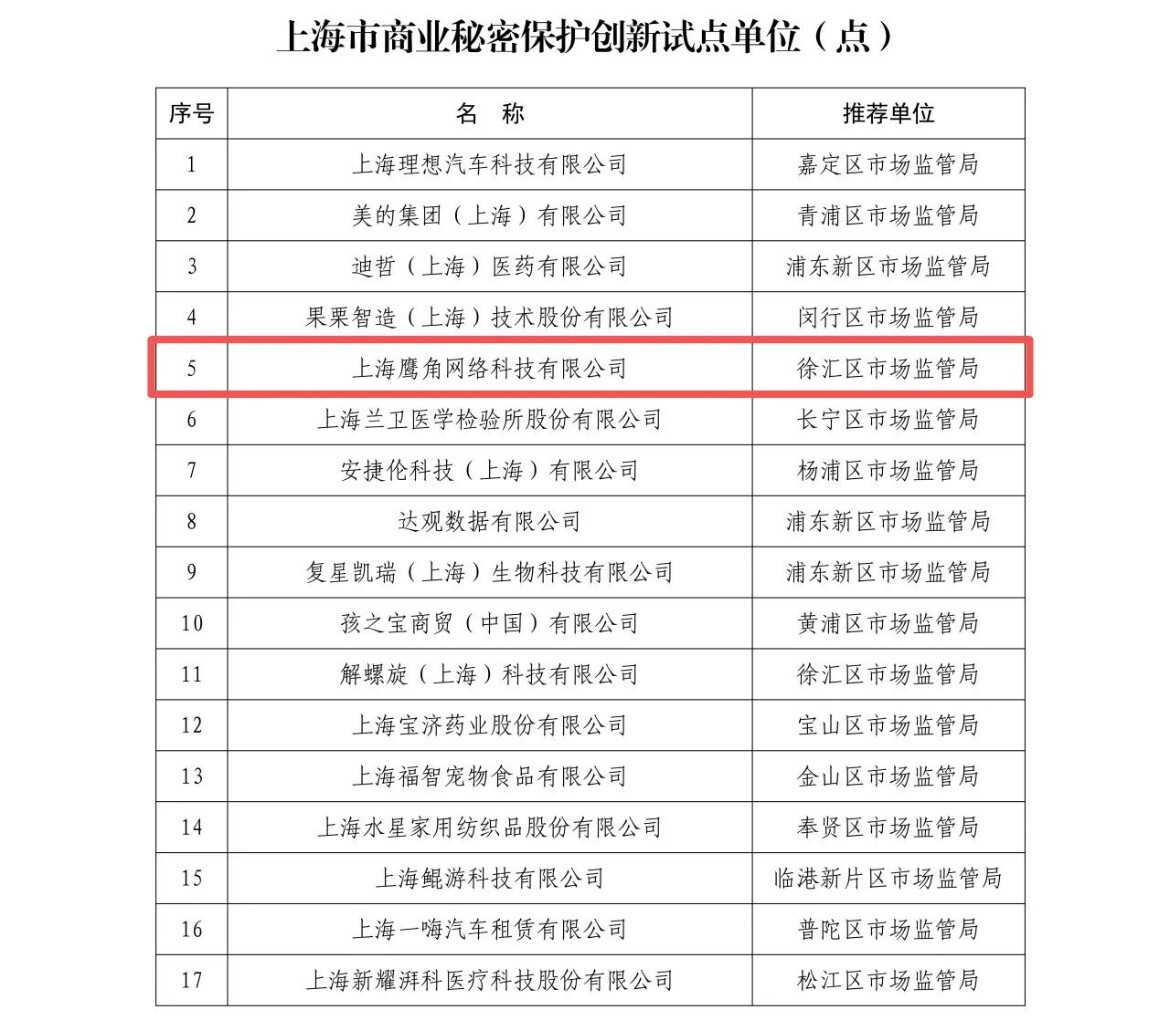 上海市商业秘密保护创新试点单位（点）

| 序号 | 名　称 | 推荐单位 |
|---|---|---|
| 1 | 上海理想汽车科技有限公司 | 嘉定区市场监管局 |
| 2 | 美的集团（上海）有限公司 | 青浦区市场监管局 |
| 3 | 迪哲（上海）医药有限公司 | 浦东新区市场监管局 |
| 4 | 果栗智造（上海）技术股份有限公司 | 闵行区市场监管局 |
| 5 | 上海鹰角网络科技有限公司 | 徐汇区市场监管局 |
| 6 | 上海兰卫医学检验所股份有限公司 | 长宁区市场监管局 |
| 7 | 安捷伦科技（上海）有限公司 | 杨浦区市场监管局 |
| 8 | 达观数据有限公司 | 浦东新区市场监管局 |
| 9 | 复星凯瑞（上海）生物科技有限公司 | 浦东新区市场监管局 |
| 10 | 孩之宝商贸（中国）有限公司 | 黄浦区市场监管局 |
| 11 | 解螺旋（上海）科技有限公司 | 徐汇区市场监管局 |
| 12 | 上海宝济药业股份有限公司 | 宝山区市场监管局 |
| 13 | 上海福智宠物食品有限公司 | 金山区市场监管局 |
| 14 | 上海水星家用纺织品股份有限公司 | 奉贤区市场监管局 |
| 15 | 上海鲲游科技有限公司 | 临港新片区市场监管局 |
| 16 | 上海一嗨汽车租赁有限公司 | 普陀区市场监管局 |
| 17 | 上海新耀湃科医疗科技股份有限公司 | 松江区市场监管局 |